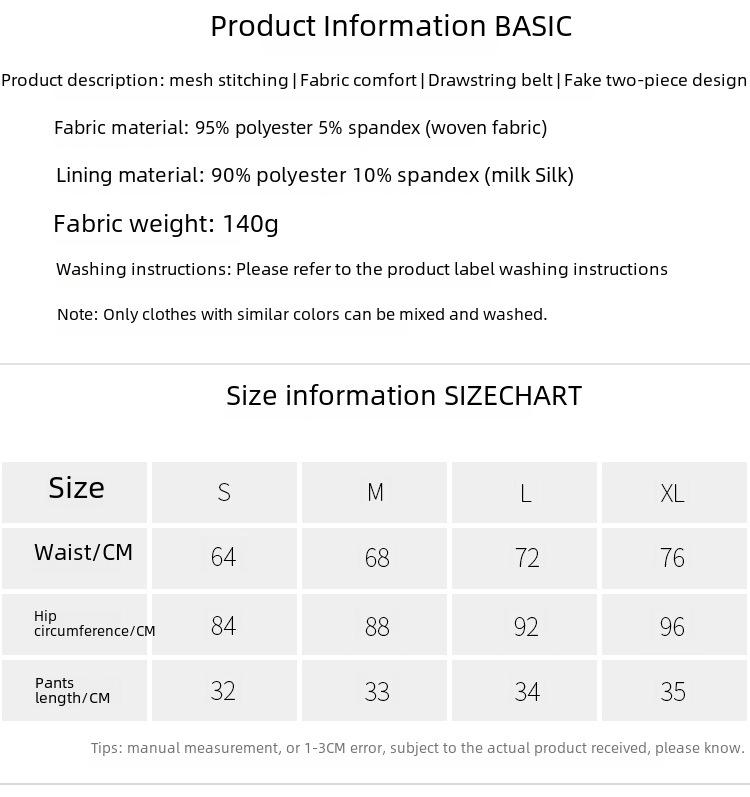 Product Information BASIC

Product description: mesh stitching | Fabric comfort | Drawstring belt | Fake two-piece design

Fabric material: 95% polyester 5% spandex (woven fabric)

Lining material: 90% polyester 10% spandex (milk Silk)

Fabric weight: 140g

Washing instructions: Please refer to the product label washing instructions

Note: Only clothes with similar colors can be mixed and washed.

Size information SIZECHART

| Size | S | M | L | XL |
|---|---|---|---|---|
| Waist/CM | 64 | 68 | 72 | 76 |
| Hip circumference/CM | 84 | 88 | 92 | 96 |
| Pants length/CM | 32 | 33 | 34 | 35 |

Tips: manual measurement, or 1-3CM error, subject to the actual product received, please know.